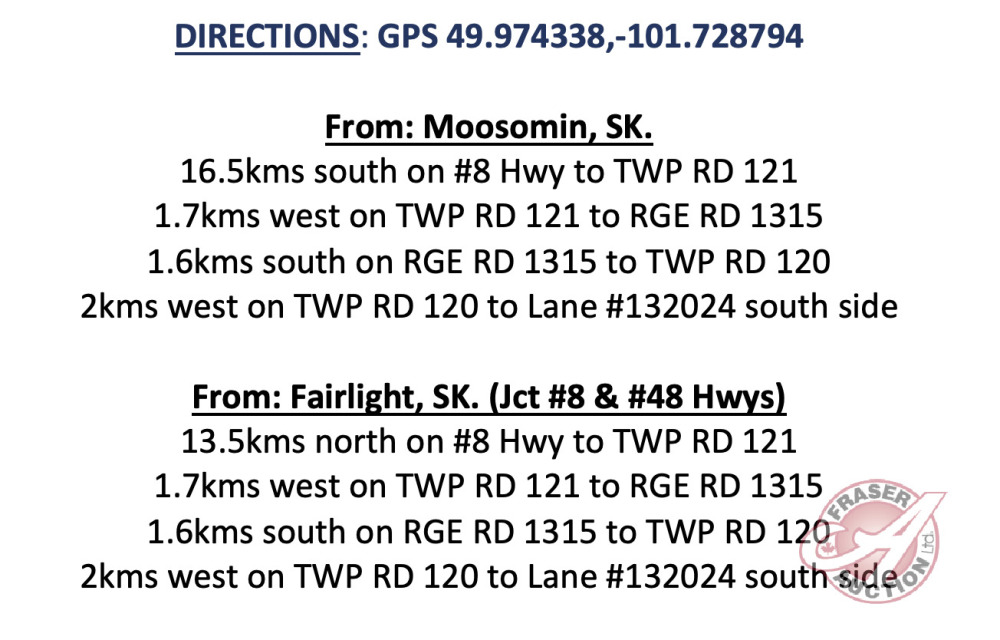 DIRECTIONS: GPS 49.974338,-101.728794

From: Moosomin, SK.
16.5kms south on #8 Hwy to TWP RD 121
1.7kms west on TWP RD 121 to RGE RD 1315
1.6kms south on RGE RD 1315 to TWP RD 120
2kms west on TWP RD 120 to Lane #132024 south side

From: Fairlight, SK. (Jct #8 & #48 Hwys)
13.5kms north on #8 Hwy to TWP RD 121
1.7kms west on TWP RD 121 to RGE RD 1315
1.6kms south on RGE RD 1315 to TWP RD 120
2kms west on TWP RD 120 to Lane #132024 south side

FRASER AUCTION Ltd.